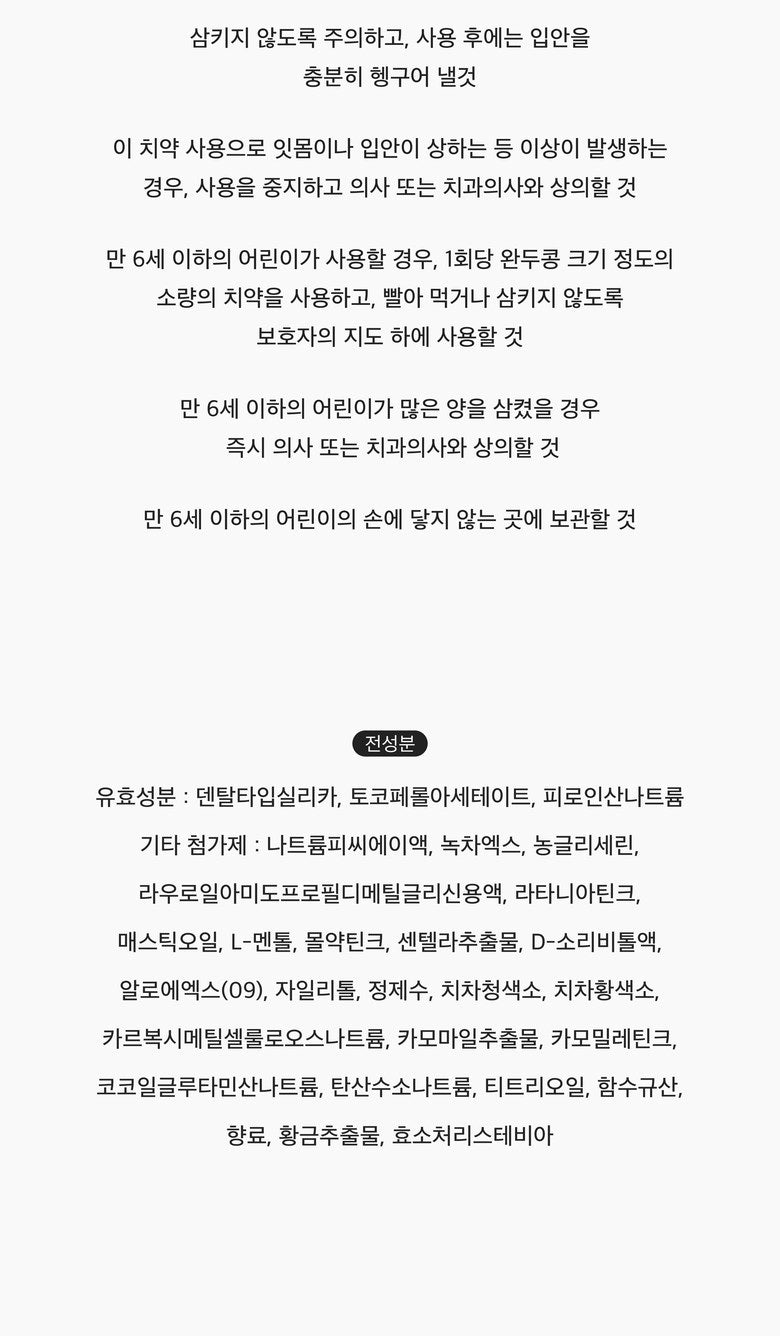 삼키지 않도록 주의하고, 사용 후에는 입안을 충분히 헹구어 낼것

이 치약 사용으로 잇몸이나 입안이 상하는 등 이상이 발생하는 경우, 사용을 중지하고 의사 또는 치과의사와 상의할 것

만 6세 이하의 어린이가 사용할 경우, 1회당 완두콩 크기 정도의 소량의 치약을 사용하고, 빨아 먹거나 삼키지 않도록 보호자의 지도 하에 사용할 것

만 6세 이하의 어린이가 많은 양을 삼켰을 경우 즉시 의사 또는 치과의사와 상의할 것

만 6세 이하의 어린이의 손에 닿지 않는 곳에 보관할 것

전성분

유효성분 : 덴탈타입실리카, 토코페롤아세테이트, 피로인산나트륨

기타 첨가제 : 나트륨피씨에이액, 녹차엑스, 농글리세린,

라우로일아미도프로필디메틸글리신용액, 라타니아틴크,

매스틱오일, L-멘톨, 몰약틴크, 센텔라추출물, D-소리비톨액,

알로에엑스(09), 자일리톨, 정제수, 치차청색소, 치차황색소,

카르복시메틸셀룰로오스나트륨, 카모마일추출물, 카모밀레틴크,

코코일글루타민산나트륨, 탄산수소나트륨, 티트리오일, 함수규산,

향료, 황금추출물, 효소처리스테비아